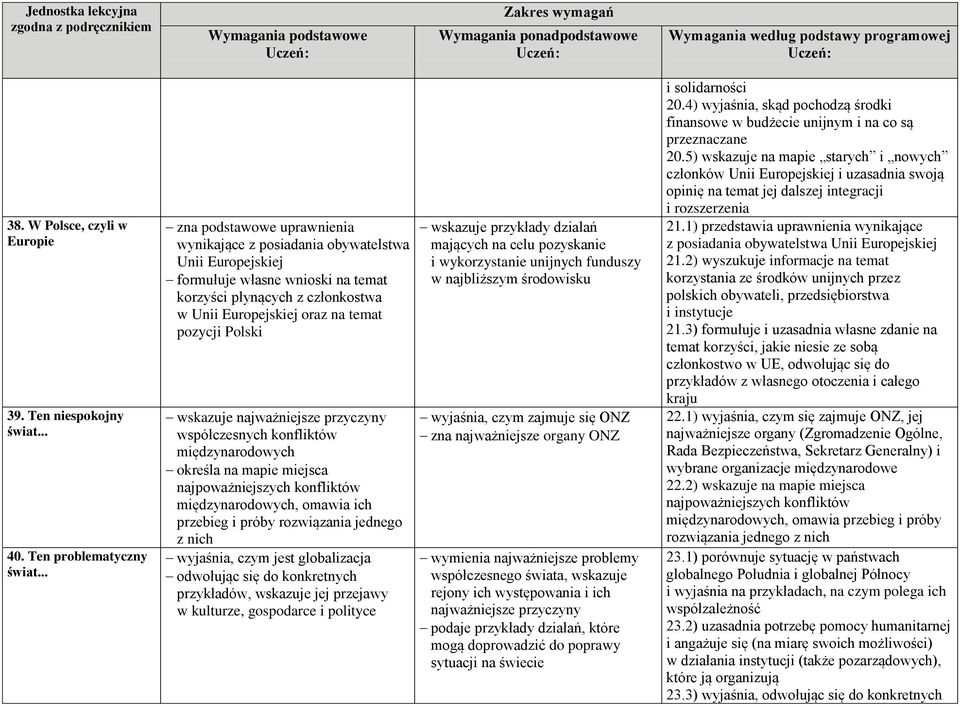 | Jednostka lekcyjna zgodna z podręcznikiem | Zakres wymagań | | |
|---|---|---|---|
| | Wymagania podstawowe Uczeń: | Wymagania ponadpodstawowe Uczeń: | Wymagania według podstawy programowej Uczeń: |
| | | | i solidarności 20.4) wyjaśnia, skąd pochodzą środki finansowe w budżecie unijnym i na co są przeznaczane 20.5) wskazuje na mapie „starych” i „nowych” członków Unii Europejskiej i uzasadnia swoją opinię na temat jej dalszej integracji i rozszerzenia |
| 38. W Polsce, czyli w Europie | – zna podstawowe uprawnienia wynikające z posiadania obywatelstwa Unii Europejskiej – formułuje własne wnioski na temat korzyści płynących z członkostwa w Unii Europejskiej oraz na temat pozycji Polski | – wskazuje przykłady działań mających na celu pozyskanie i wykorzystanie unijnych funduszy w najbliższym środowisku | 21.1) przedstawia uprawnienia wynikające z posiadania obywatelstwa Unii Europejskiej 21.2) wyszukuje informacje na temat korzystania ze środków unijnych przez polskich obywateli, przedsiębiorstwa i instytucje 21.3) formułuje i uzasadnia własne zdanie na temat korzyści, jakie niesie ze sobą członkostwo w UE, odwołując się do przykładów z własnego otoczenia i całego kraju |
| 39. Ten niespokojny świat... | – wskazuje najważniejsze przyczyny współczesnych konfliktów międzynarodowych – określa na mapie miejsca najpoważniejszych konfliktów międzynarodowych, omawia ich przebieg i próby rozwiązania jednego z nich | – wyjaśnia, czym zajmuje się ONZ – zna najważniejsze organy ONZ | 22.1) wyjaśnia, czym się zajmuje ONZ, jej najważniejsze organy (Zgromadzenie Ogólne, Rada Bezpieczeństwa, Sekretarz Generalny) i wybrane organizacje międzynarodowe 22.2) wskazuje na mapie miejsca najpoważniejszych konfliktów międzynarodowych, omawia przebieg i próby rozwiązania jednego z nich |
| 40. Ten problematyczny świat... | – wyjaśnia, czym jest globalizacja – odwołując się do konkretnych przykładów, wskazuje jej przejawy w kulturze, gospodarce i polityce | – wymienia najważniejsze problemy współczesnego świata, wskazuje rejony ich występowania i ich najważniejsze przyczyny – podaje przykłady działań, które mogą doprowadzić do poprawy sytuacji na świecie | 23.1) porównuje sytuację w państwach globalnego Południa i globalnej Północy i wyjaśnia na przykładach, na czym polega ich współzależność 23.2) uzasadnia potrzebę pomocy humanitarnej i angażuje się (na miarę swoich możliwości) w działania instytucji (także pozarządowych), które ją organizują 23.3) wyjaśnia, odwołując się do konkretnych |